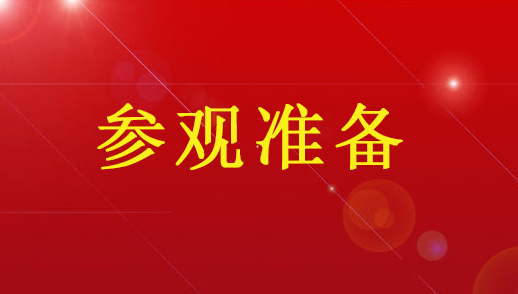 参观准备